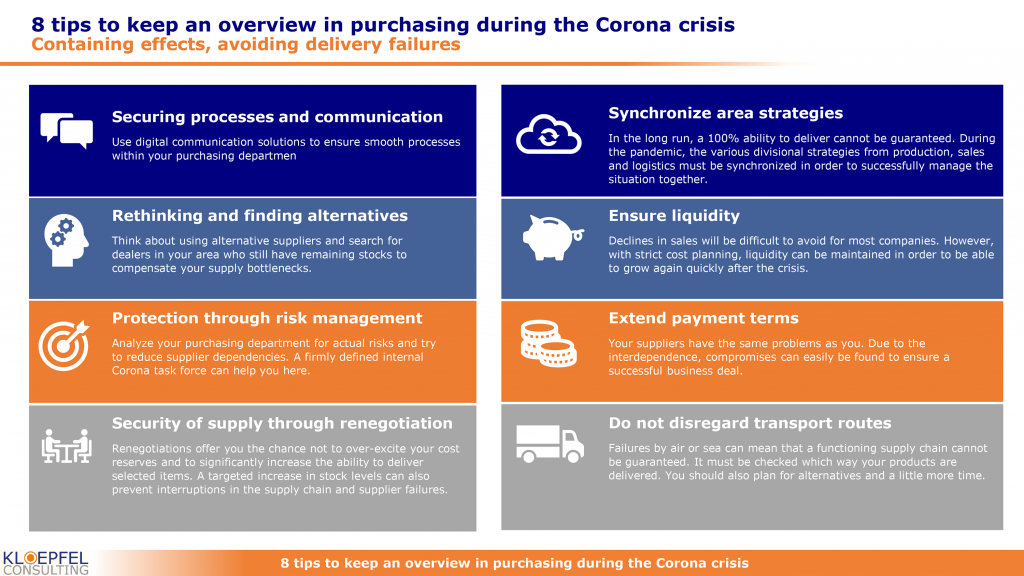 8 tips to keep an overview in purchasing during the Corona crisis
Containing effects, avoiding delivery failures

Securing processes and communication
Use digital communication solutions to ensure smooth processes within your purchasing departmen

Rethinking and finding alternatives
Think about using alternative suppliers and search for dealers in your area who still have remaining stocks to compensate your supply bottlenecks.

Protection through risk management
Analyze your purchasing department for actual risks and try to reduce supplier dependencies. A firmly defined internal Corona task force can help you here.

Security of supply through renegotiation
Renegotiations offer you the chance not to over-excite your cost reserves and to significantly increase the ability to deliver selected items. A targeted increase in stock levels can also prevent interruptions in the supply chain and supplier failures.

Synchronize area strategies
In the long run, a 100% ability to deliver cannot be guaranteed. During the pandemic, the various divisional strategies from production, sales and logistics must be synchronized in order to successfully manage the situation together.

Ensure liquidity
Declines in sales will be difficult to avoid for most companies. However, with strict cost planning, liquidity can be maintained in order to be able to grow again quickly after the crisis.

Extend payment terms
Your suppliers have the same problems as you. Due to the interdependence, compromises can easily be found to ensure a successful business deal.

Do not disregard transport routes
Failures by air or sea can mean that a functioning supply chain cannot be guaranteed. It must be checked which way your products are delivered. You should also plan for alternatives and a little more time.

KLOEPFEL CONSULTING
8 tips to keep an overview in purchasing during the Corona crisis